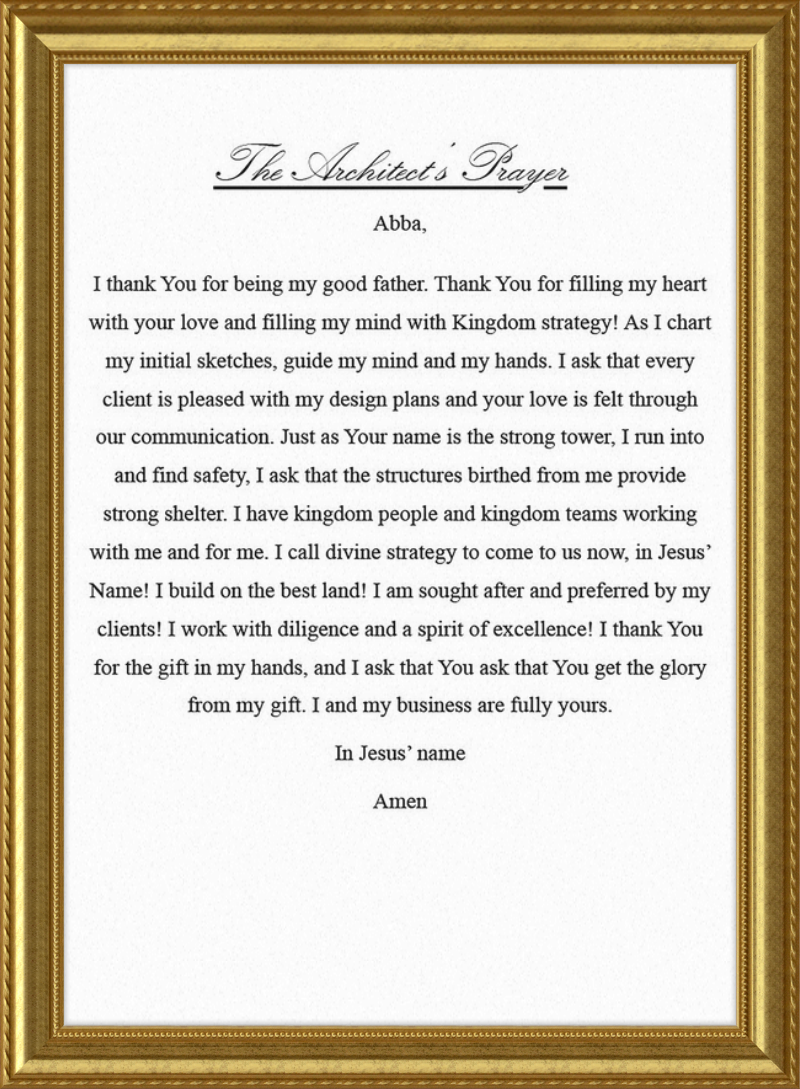 The Architect's Prayer

Abba,

I thank You for being my good father. Thank You for filling my heart with your love and filling my mind with Kingdom strategy! As I chart my initial sketches, guide my mind and my hands. I ask that every client is pleased with my design plans and your love is felt through our communication. Just as Your name is the strong tower, I run into and find safety, I ask that the structures birthed from me provide strong shelter. I have kingdom people and kingdom teams working with me and for me. I call divine strategy to come to us now, in Jesus' Name! I build on the best land! I am sought after and preferred by my clients! I work with diligence and a spirit of excellence! I thank You for the gift in my hands, and I ask that You ask that You get the glory from my gift. I and my business are fully yours.

In Jesus' name

Amen